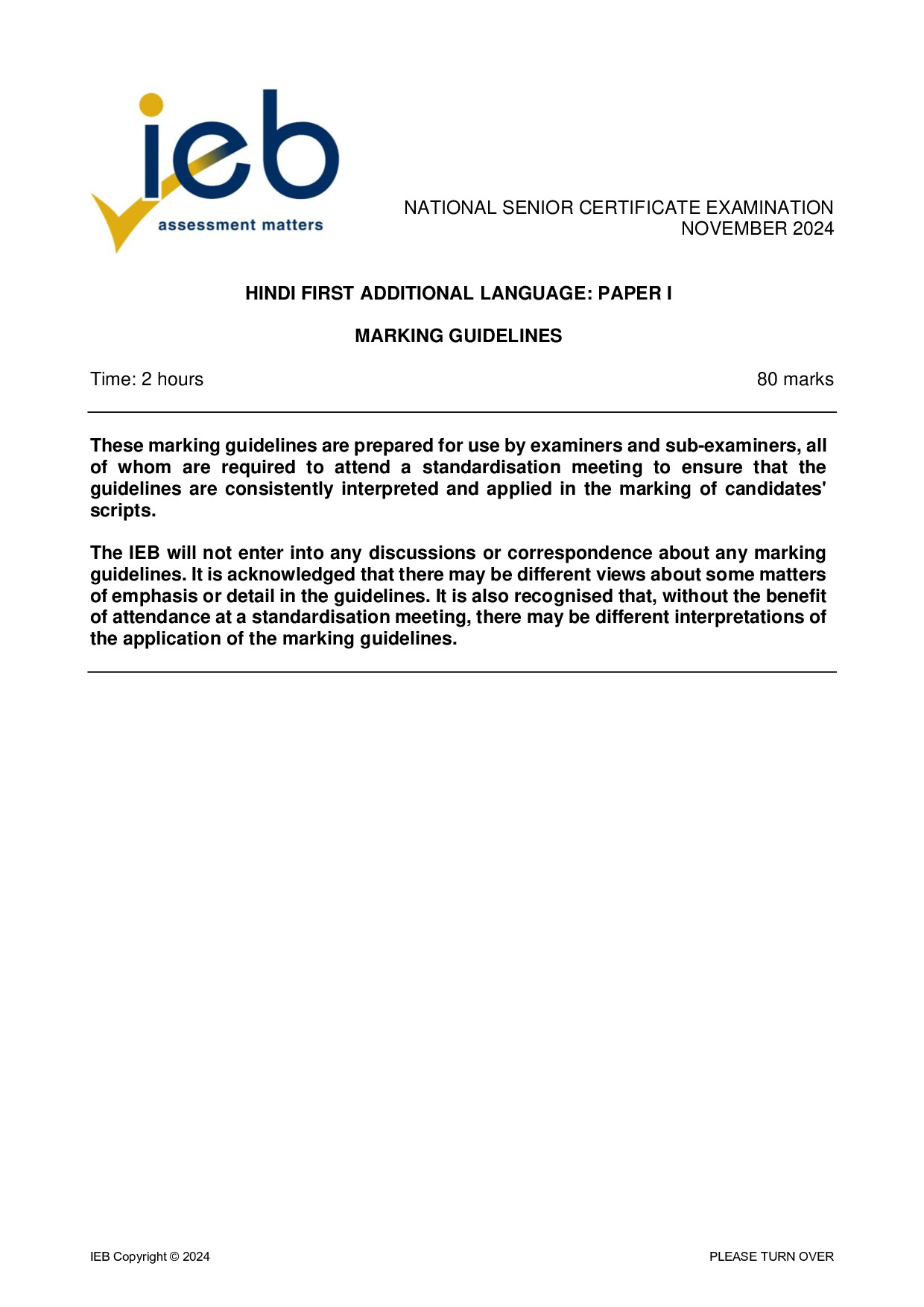 ieb
assessment matters

NATIONAL SENIOR CERTIFICATE EXAMINATION
NOVEMBER 2024

HINDI FIRST ADDITIONAL LANGUAGE: PAPER I

MARKING GUIDELINES

Time: 2 hours 80 marks

These marking guidelines are prepared for use by examiners and sub-examiners, all of whom are required to attend a standardisation meeting to ensure that the guidelines are consistently interpreted and applied in the marking of candidates' scripts.

The IEB will not enter into any discussions or correspondence about any marking guidelines. It is acknowledged that there may be different views about some matters of emphasis or detail in the guidelines. It is also recognised that, without the benefit of attendance at a standardisation meeting, there may be different interpretations of the application of the marking guidelines.

IEB Copyright © 2024 PLEASE TURN OVER